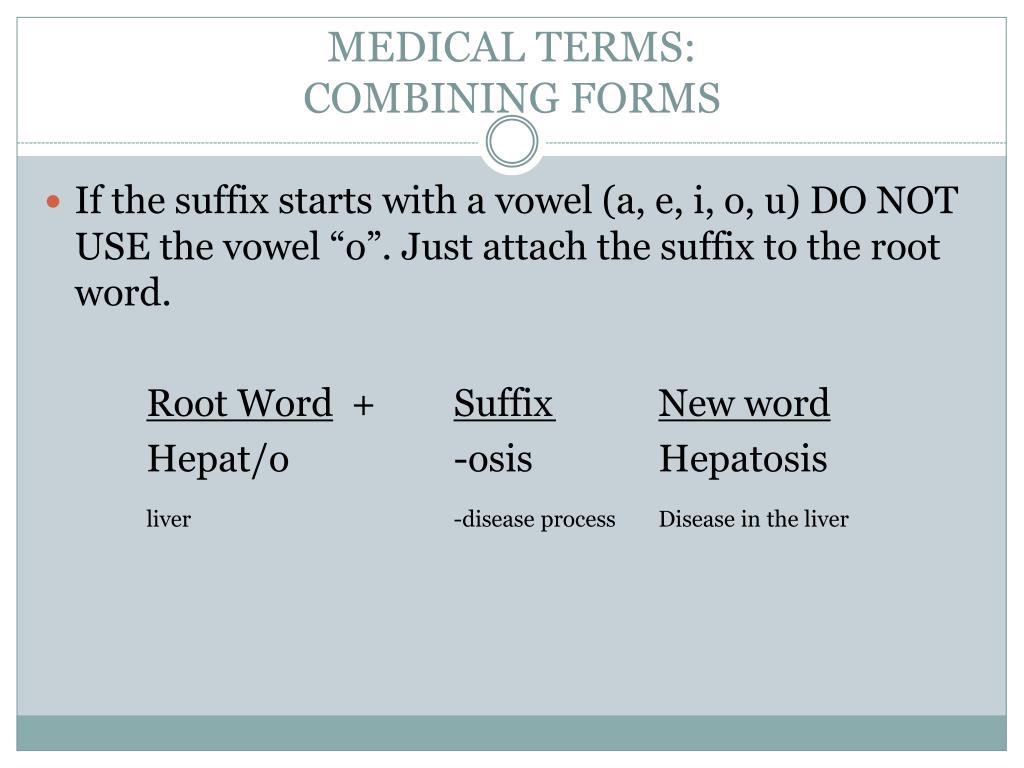 MEDICAL TERMS:
COMBINING FORMS

If the suffix starts with a vowel (a, e, i, o, u) DO NOT USE the vowel “o”. Just attach the suffix to the root word.

| Root Word + | Suffix | New word |
|---|---|---|
| Hepat/o | -osis | Hepatosis |
| liver | -disease process | Disease in the liver |